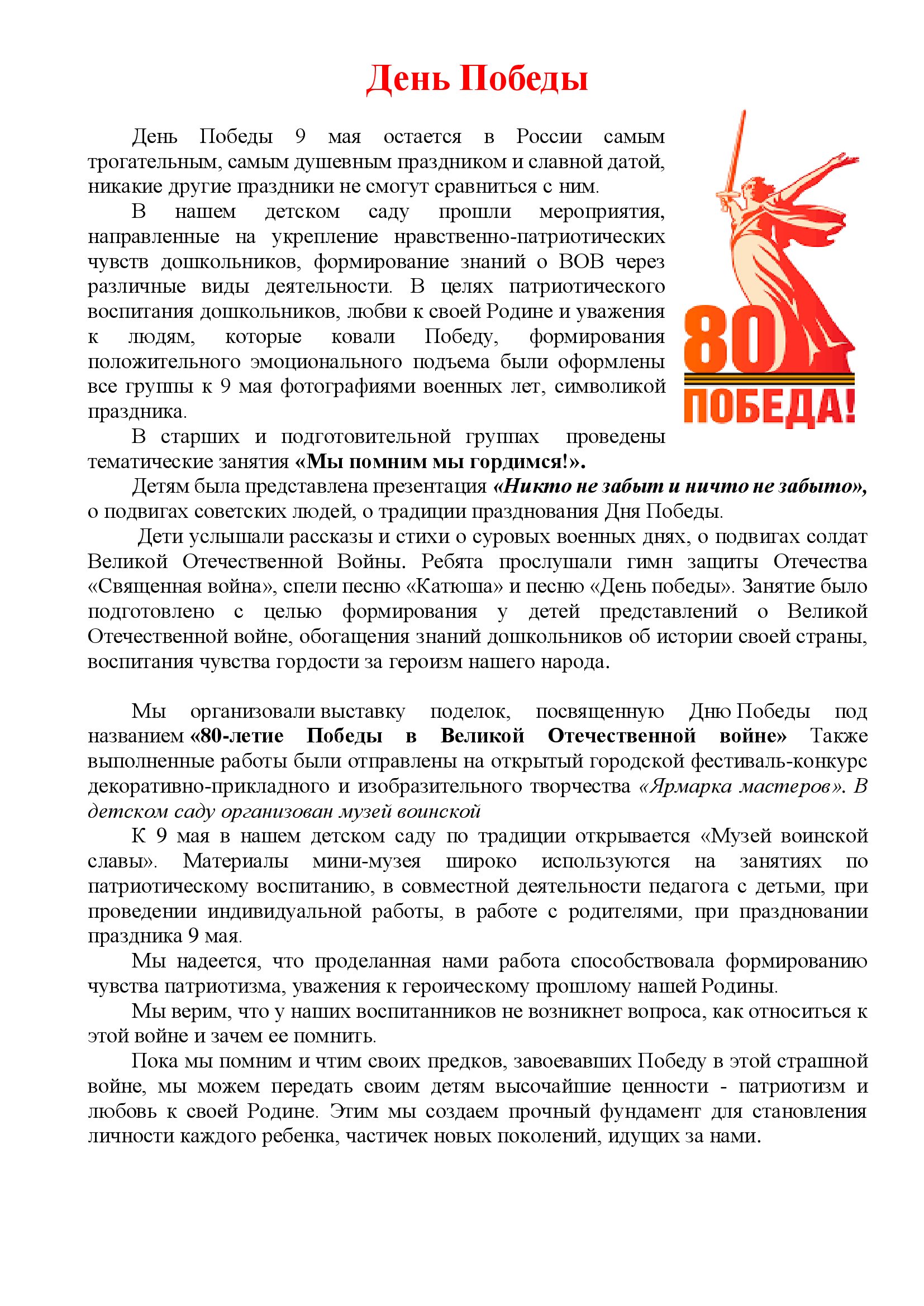 День Победы

День Победы 9 мая остается в России самым трогательным, самым душевным праздником и славной датой, никакие другие праздники не смогут сравниться с ним.

В нашем детском саду прошли мероприятия, направленные на укрепление нравственно-патриотических чувств дошкольников, формирование знаний о ВОВ через различные виды деятельности. В целях патриотического воспитания дошкольников, любви к своей Родине и уважения к людям, которые ковали Победу, формирования положительного эмоционального подъема были оформлены все группы к 9 мая фотографиями военных лет, символикой праздника.

80
ПОБЕДА!

В старших и подготовительной группах проведены тематические занятия «Мы помним мы гордимся!».

Детям была представлена презентация «Никто не забыт и ничто не забыто», о подвигах советских людей, о традиции празднования Дня Победы.

Дети услышали рассказы и стихи о суровых военных днях, о подвигах солдат Великой Отечественной Войны. Ребята прослушали гимн защиты Отечества «Священная война», спели песню «Катюша» и песню «День победы». Занятие было подготовлено с целью формирования у детей представлений о Великой Отечественной войне, обогащения знаний дошкольников об истории своей страны, воспитания чувства гордости за героизм нашего народа.

Мы организовали выставку поделок, посвященную Дню Победы под названием «80-летие Победы в Великой Отечественной войне» Также выполненные работы были отправлены на открытый городской фестиваль-конкурс декоративно-прикладного и изобразительного творчества «Ярмарка мастеров». В детском саду организован музей воинской

К 9 мая в нашем детском саду по традиции открывается «Музей воинской славы». Материалы мини-музея широко используются на занятиях по патриотическому воспитанию, в совместной деятельности педагога с детьми, при проведении индивидуальной работы, в работе с родителями, при праздновании праздника 9 мая.

Мы надеется, что проделанная нами работа способствовала формированию чувства патриотизма, уважения к героическому прошлому нашей Родины.

Мы верим, что у наших воспитанников не возникнет вопроса, как относиться к этой войне и зачем ее помнить.

Пока мы помним и чтим своих предков, завоевавших Победу в этой страшной войне, мы можем передать своим детям высочайшие ценности - патриотизм и любовь к своей Родине. Этим мы создаем прочный фундамент для становления личности каждого ребенка, частичек новых поколений, идущих за нами.